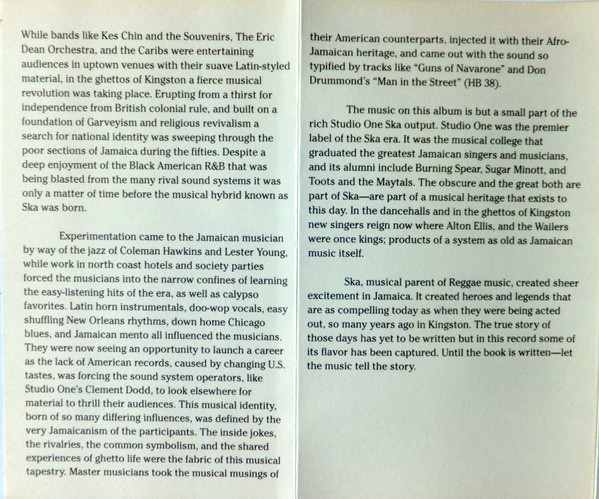 While bands like Kes Chin and the Souvenirs, The Eric Dean Orchestra, and the Caribs were entertaining audiences in uptown venues with their suave Latin-styled material, in the ghettos of Kingston a fierce musical revolution was taking place. Erupting from a thirst for independence from British colonial rule, and built on a foundation of Garveyism and religious revivalism a search for national identity was sweeping through the poor sections of Jamaica during the fifties. Despite a deep enjoyment of the Black American R&B that was being blasted from the many rival sound systems it was only a matter of time before the musical hybrid known as Ska was born.

Experimentation came to the Jamaican musician by way of the jazz of Coleman Hawkins and Lester Young, while work in north coast hotels and society parties forced the musicians into the narrow confines of learning the easy-listening hits of the era, as well as calypso favorites. Latin horn instrumentals, doo-wop vocals, easy shuffling New Orleans rhythms, down home Chicago blues, and Jamaican mento all influenced the musicians. They were now seeing an opportunity to launch a career as the lack of American records, caused by changing U.S. tastes, was forcing the sound system operators, like Studio One's Clement Dodd, to look elsewhere for material to thrill their audiences. This musical identity, born of so many differing influences, was defined by the very Jamaicanism of the participants. The inside jokes, the rivalries, the common symbolism, and the shared experiences of ghetto life were the fabric of this musical tapestry. Master musicians took the musical musings of their American counterparts, injected it with their Afro-Jamaican heritage, and came out with the sound so typified by tracks like "Guns of Navarone" and Don Drummond's "Man in the Street" (HB 38).

The music on this album is but a small part of the rich Studio One Ska output. Studio One was the premier label of the Ska era. It was the musical college that graduated the greatest Jamaican singers and musicians, and its alumni include Burning Spear, Sugar Minott, and Toots and the Maytals. The obscure and the great both are part of Ska—are part of a musical heritage that exists to this day. In the dancehalls and in the ghettos of Kingston new singers reign now where Alton Ellis, and the Wailers were once kings; products of a system as old as Jamaican music itself.

Ska, musical parent of Reggae music, created sheer excitement in Jamaica. It created heroes and legends that are as compelling today as when they were being acted out, so many years ago in Kingston. The true story of those days has yet to be written but in this record some of its flavor has been captured. Until the book is written—let the music tell the story.